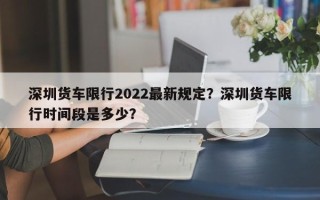 深圳货车限行2022最新规定？深圳货车限行时间段是多少？